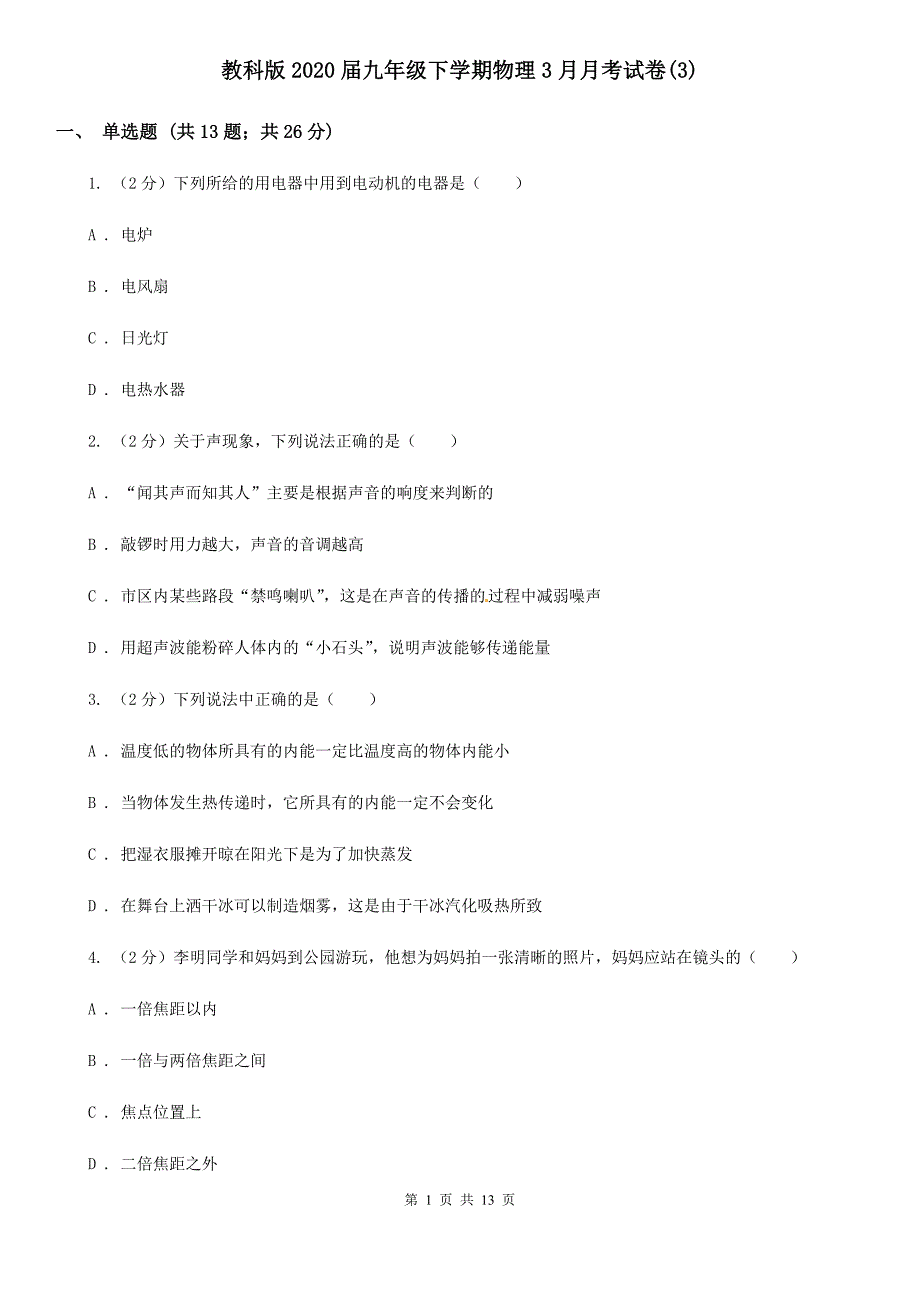 教科版2020届九年级下学期物理3月月考试卷(3)

一、 单选题 (共13题；共26分)

1. （2分）下列所给的用电器中用到电动机的电器是（　　）

A . 电炉

B . 电风扇

C . 日光灯

D . 电热水器

2. （2分）关于声现象，下列说法正确的是（　　）

A . “闻其声而知其人”主要是根据声音的响度来判断的

B . 敲锣时用力越大，声音的音调越高

C . 市区内某些路段“禁鸣喇叭”，这是在声音的传播的过程中减弱噪声

D . 用超声波能粉碎人体内的“小石头”，说明声波能够传递能量

3. （2分）下列说法中正确的是（　　）

A . 温度低的物体所具有的内能一定比温度高的物体内能小

B . 当物体发生热传递时，它所具有的内能一定不会变化

C . 把湿衣服摊开晾在阳光下是为了加快蒸发

D . 在舞台上洒干冰可以制造烟雾，这是由于干冰汽化吸热所致

4. （2分）李明同学和妈妈到公园游玩，他想为妈妈拍一张清晰的照片，妈妈应站在镜头的（　　）

A . 一倍焦距以内

B . 一倍与两倍焦距之间

C . 焦点位置上

D . 二倍焦距之外

第 1 页 共 13 页